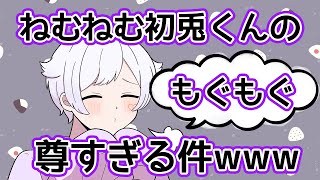 ねむねむ初兎くんの

もぐもぐ

尊すぎる件www